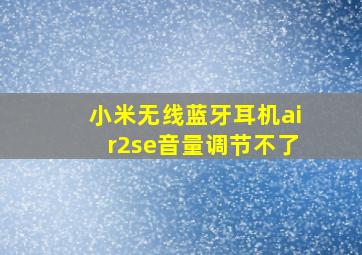 小米无线蓝牙耳机air2se音量调节不了